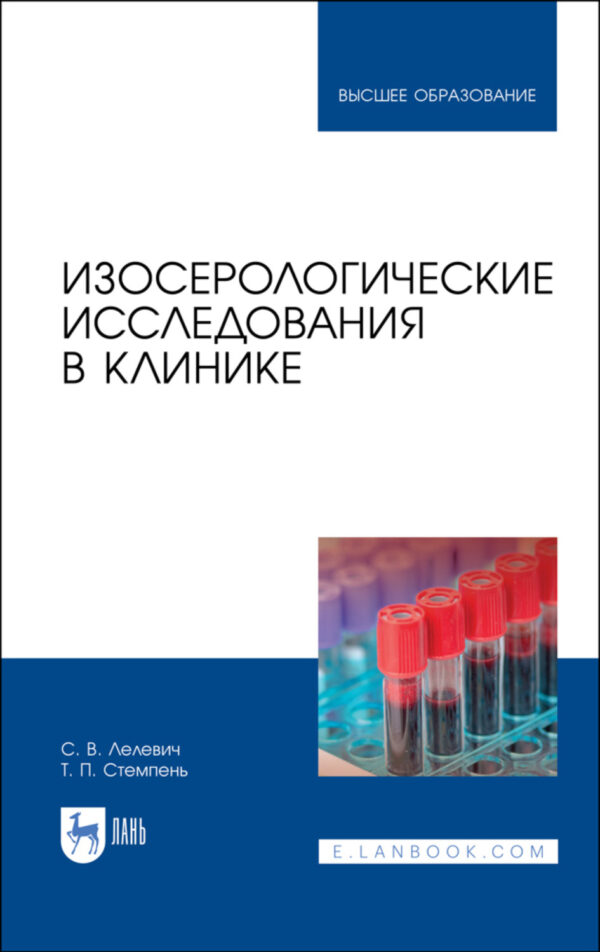 ВЫСШЕЕ ОБРАЗОВАНИЕ

ИЗОСЕРОЛОГИЧЕСКИЕ ИССЛЕДОВАНИЯ В КЛИНИКЕ

С. В. Лелевич
Т. П. Стемпень

ЛАНЬ

E.LANBOOK.COM